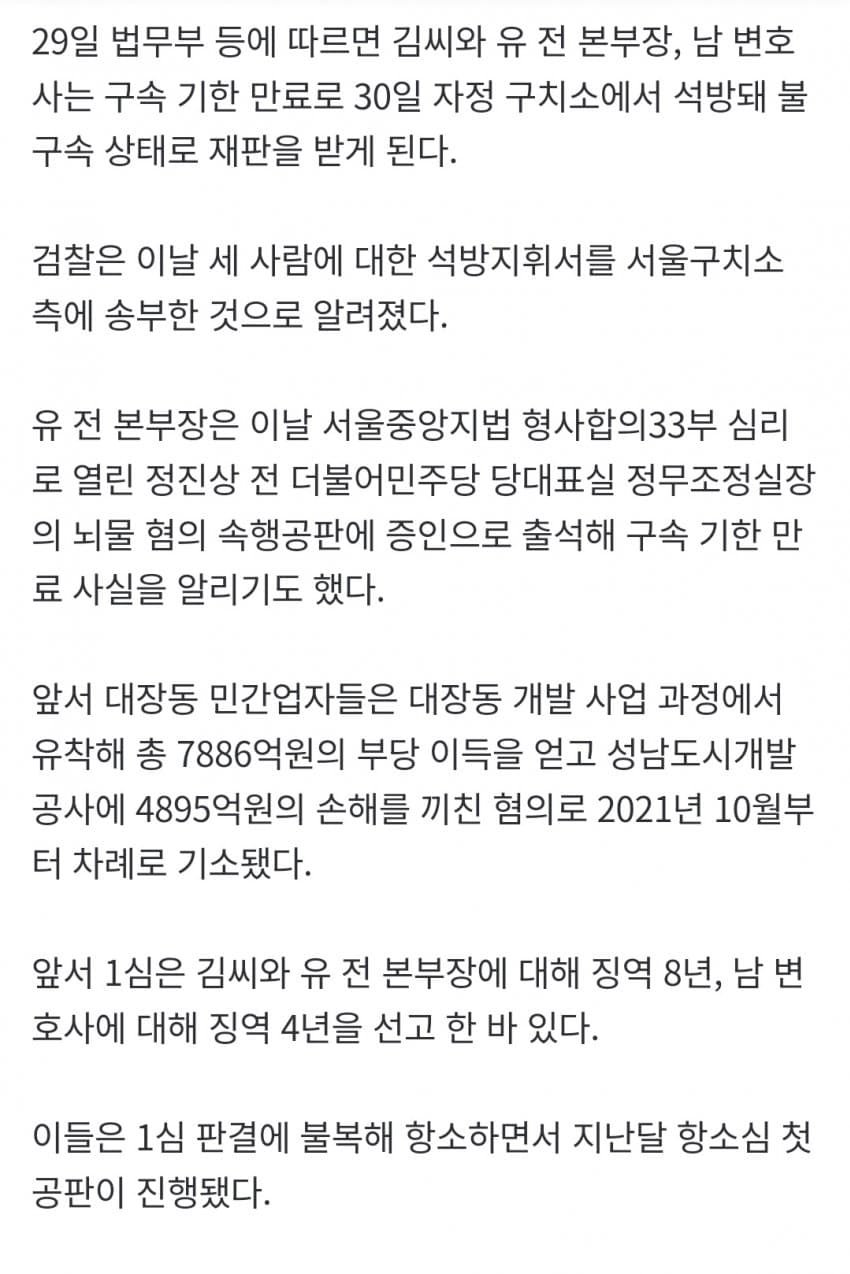 29일 법무부 등에 따르면 김씨와 유 전 본부장, 남 변호사는 구속 기한 만료로 30일 자정 구치소에서 석방돼 불구속 상태로 재판을 받게 된다.

검찰은 이날 세 사람에 대한 석방지휘서를 서울구치소 측에 송부한 것으로 알려졌다.

유 전 본부장은 이날 서울중앙지법 형사합의33부 심리로 열린 정진상 전 더불어민주당 당대표실 정무조정실장의 뇌물 혐의 속행공판에 증인으로 출석해 구속 기한 만료 사실을 알리기도 했다.

앞서 대장동 민간업자들은 대장동 개발 사업 과정에서 유착해 총 7886억원의 부당 이득을 얻고 성남도시개발공사에 4895억원의 손해를 끼친 혐의로 2021년 10월부터 차례로 기소됐다.

앞서 1심은 김씨와 유 전 본부장에 대해 징역 8년, 남 변호사에 대해 징역 4년을 선고 한 바 있다.

이들은 1심 판결에 불복해 항소하면서 지난달 항소심 첫 공판이 진행됐다.